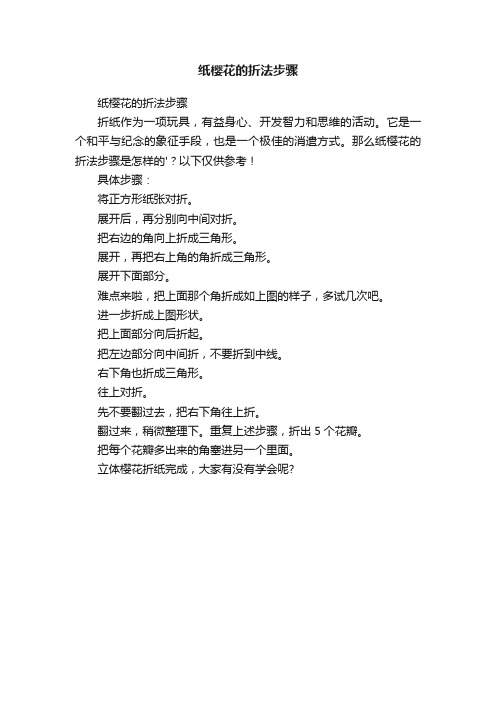 纸樱花的折法步骤

纸樱花的折法步骤

折纸作为一项玩具，有益身心、开发智力和思维的活动。它是一个和平与纪念的象征手段，也是一个极佳的消遣方式。那么纸樱花的折法步骤是怎样的'？以下仅供参考！

具体步骤：

将正方形纸张对折。

展开后，再分别向中间对折。

把右边的角向上折成三角形。

展开，再把右上角的角折成三角形。

展开下面部分。

难点来啦，把上面那个角折成如上图的样子，多试几次吧。

进一步折成上图形状。

把上面部分向后折起。

把左边部分向中间折，不要折到中线。

右下角也折成三角形。

往上对折。

先不要翻过去，把右下角往上折。

翻过来，稍微整理下。重复上述步骤，折出 5 个花瓣。

把每个花瓣多出来的角塞进另一个里面。

立体樱花折纸完成，大家有没有学会呢?